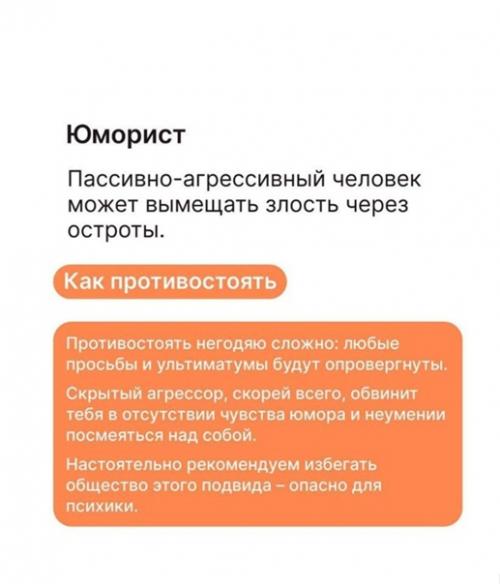 Юморист

Пассивно-агрессивный человек может вымещать злость через остроты.

Как противостоять

Противостоять негодяю сложно: любые просьбы и ультиматумы будут опровергнуты.

Скрытый агрессор, скорей всего, обвинит тебя в отсутствии чувства юмора и неумении посмеяться над собой.

Настоятельно рекомендуем избегать общество этого подвида – опасно для психики.